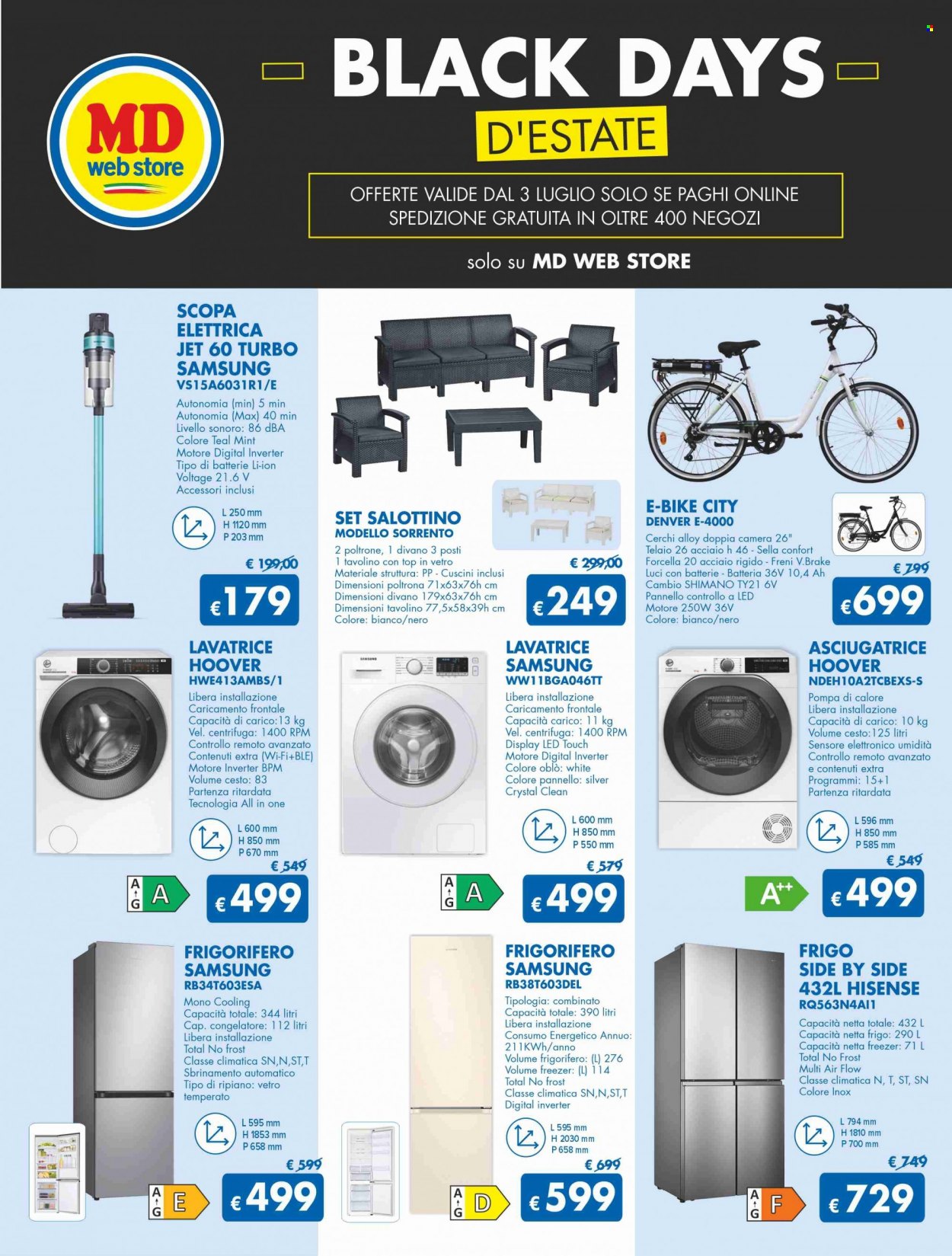 MD web store

BLACK DAYS
D'ESTATE

OFFERTE VALIDE DAL 3 LUGLIO SOLO SE PAGHI ONLINE
SPEDIZIONE GRATUITA IN OLTRE 400 NEGOZI

solo su MD WEB STORE

SCOPA ELETTRICA JET 60 TURBO SAMSUNG
VS15A6031R1/E
Autonomia (min) 5 min
Autonomia (Max) 40 min
Livello sonoro: 86 dBA
Colore Teal Mint
Motore Digital Inverter
Tipo di batterie Li-ion
Voltage 21.6 V
Accessori inclusi
L 250 mm
H 1120 mm
P 203 mm
€ 199,00
€179

SET SALOTTINO
MODELLO SORRENTO
2 poltrone, 1 divano 3 posti
1 tavolino con top in vetro
Materiale struttura: PP - Cuscini inclusi
Dimensioni poltrona 71x63x76h cm
Dimensioni divano 179x63x76h cm
Dimensioni tavolino 77,5x58x39h cm
Colore: bianco/nero
€ 299,00
€249

E-BIKE CITY
DENVER E-4000
Cerchi alloy doppia camera 26"
Telaio 26 acciaio h 46 - Sella confort
Forcella 20 acciaio rigido - Freni V.Brake
Luci con batterie - Batteria 36V 10,4 Ah
Cambio SHIMANO TY21 6V
Pannello controllo a LED
Motore 250W 36V
Colore: bianco/nero
€ 799
€699

LAVATRICE HOOVER
HWE413AMBS/1
Libera installazione
Caricamento frontale
Capacità di carico:13 kg
Vel. centrifuga: 1400 RPM
Controllo remoto avanzato
Contenuti extra (Wi-Fi+BLE)
Motore Inverter BPM
Volume cesto: 83
Partenza ritardata
Tecnologia All in one
L 600 mm
H 850 mm
P 670 mm
€ 549
A G A
€499

LAVATRICE SAMSUNG
WW11BGA046TT
Libera installazione
Caricamento frontale
Capacità carico: 11 kg
Vel. centrifuga: 1400 RPM
Display LED Touch
Motore Digital Inverter
Colore oblò: white
Colore pannello: silver
Crystal Clean
L 600 mm
H 850 mm
P 550 mm
€ 579
A G A
€499

ASCIUGATRICE HOOVER
NDEH10A2TCBEXS-S
Pompa di calore
Libera installazione
Capacità di carico: 10 kg
Volume cesto:125 litri
Sensore elettronico umidità
Controllo remoto avanzato
e contenuti extra
Programmi: 15+1
Partenza ritardata
L 596 mm
H 850 mm
P 585 mm
€ 549
A++
€499

FRIGORIFERO SAMSUNG
RB34T603ESA
Mono Cooling
Capacità totale: 344 litri
Cap. congelatore: 112 litri
Libera installazione
Total No frost
Classe climatica SN,N,ST,T
Sbrinamento automatico
Tipo di ripiano: vetro temperato
L 595 mm
H 1853 mm
P 658 mm
€ 599
A G E
€499

FRIGORIFERO SAMSUNG
RB38T603DEL
Tipologia: combinato
Capacità totale: 390 litri
Libera installazione
Consumo Energetico Annuo: 211KWh/anno
Volume frigorifero: (L) 276
Volume freezer: (L) 114
Total No frost
Classe climatica SN,N,ST,T
Digital inverter
L 595 mm
H 2030 mm
P 658 mm
€ 699
A G D
€599

FRIGO SIDE BY SIDE 432L HISENSE
RQ563N4AI1
Capacità netta totale: 432 L
Capacità netta frigo: 290 L
Capacità netta freezer: 71 L
Total No Frost
Multi Air Flow
Classe climatica N, T, ST, SN
Colore Inox
L 794 mm
H 1810 mm
P 700 mm
€ 749
A G F
€729